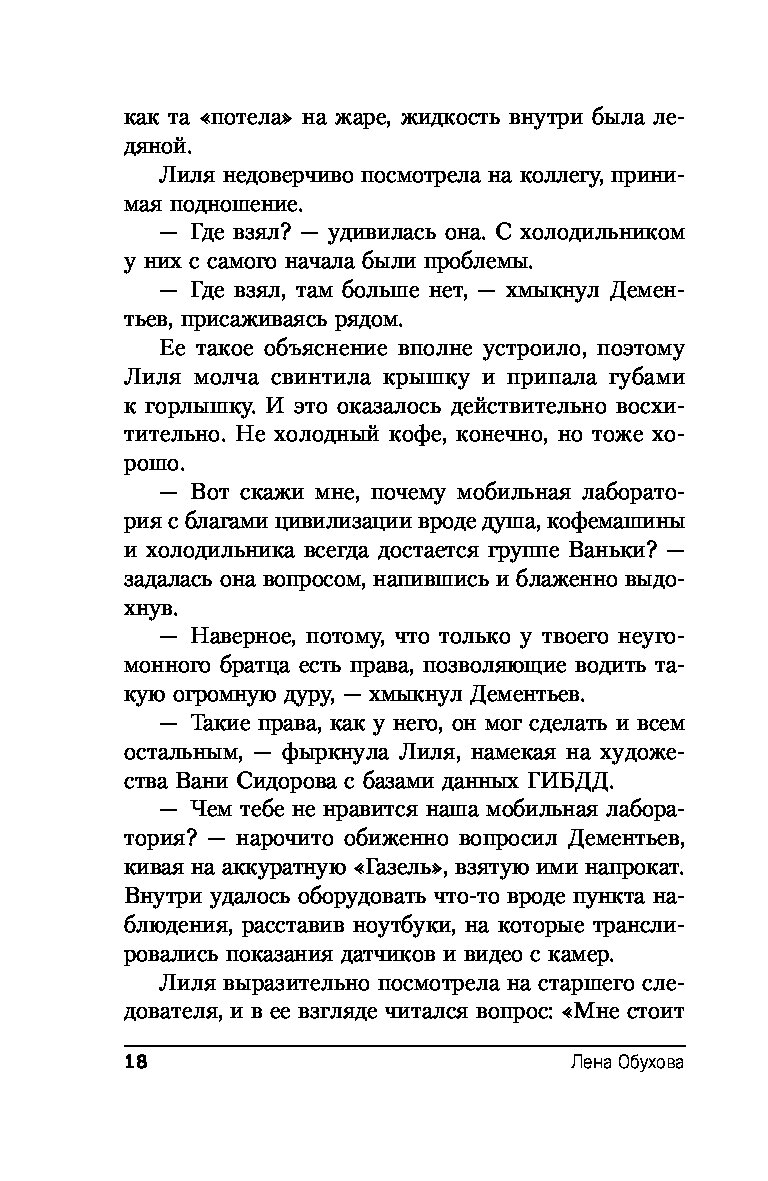 как та «потела» на жаре, жидкость внутри была ледяной.

Лиля недоверчиво посмотрела на коллегу, принимая подношение.

— Где взял? — удивилась она. С холодильником у них с самого начала были проблемы.

— Где взял, там больше нет, — хмыкнул Дементьев, присаживаясь рядом.

Ее такое объяснение вполне устроило, поэтому Лиля молча свинтила крышку и припала губами к горлышку. И это оказалось действительно восхитительно. Не холодный кофе, конечно, но тоже хорошо.

— Вот скажи мне, почему мобильная лаборатория с благами цивилизации вроде душа, кофемашины и холодильника всегда достается группе Ваньки? — задалась она вопросом, напившись и блаженно выдохнув.

— Наверное, потому, что только у твоего неугомонного братца есть права, позволяющие водить такую огромную дуру, — хмыкнул Дементьев.

— Такие права, как у него, он мог сделать и всем остальным, — фыркнула Лиля, намекая на художества Вани Сидорова с базами данных ГИБДД.

— Чем тебе не нравится наша мобильная лаборатория? — нарочито обиженно вопросил Дементьев, кивая на аккуратную «Газель», взятую ими напрокат. Внутри удалось оборудовать что-то вроде пункта наблюдения, расставив ноутбуки, на которые транслировались показания датчиков и видео с камер.

Лиля выразительно посмотрела на старшего следователя, и в ее взгляде читался вопрос: «Мне стоит

18 Лена Обухова